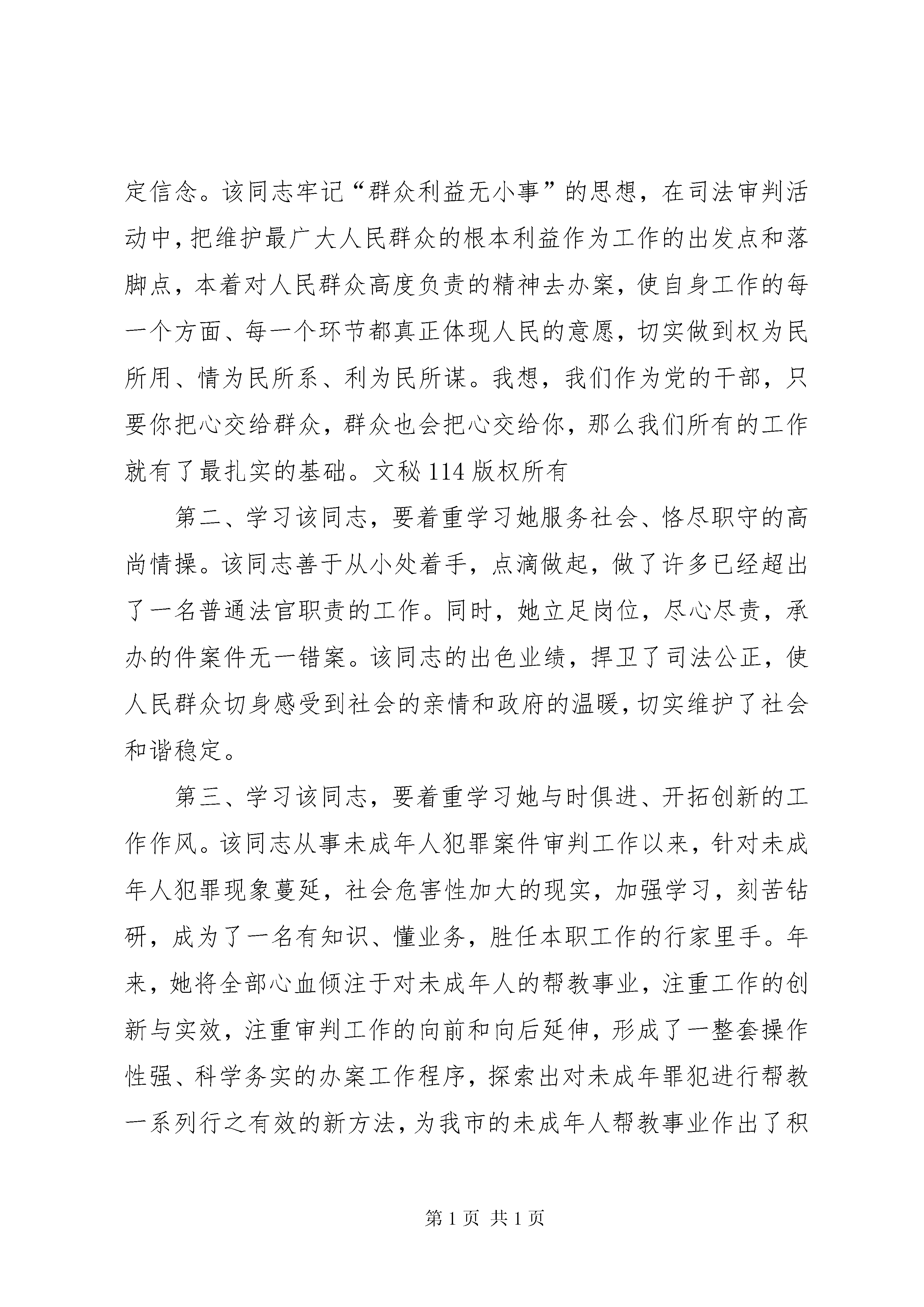 定信念。该同志牢记“群众利益无小事”的思想，在司法审判活动中，把维护最广大人民群众的根本利益作为工作的出发点和落脚点，本着对人民群众高度负责的精神去办案，使自身工作的每一个方面、每一个环节都真正体现人民的意愿，切实做到权为民所用、情为民所系、利为民所谋。我想，我们作为党的干部，只要你把心交给群众，群众也会把心交给你，那么我们所有的工作就有了最扎实的基础。文秘114版权所有

第二、学习该同志，要着重学习她服务社会、恪尽职守的高尚情操。该同志善于从小处着手，点滴做起，做了许多已经超出了一名普通法官职责的工作。同时，她立足岗位，尽心尽责，承办的件案件无一错案。该同志的出色业绩，捍卫了司法公正，使人民群众切身感受到社会的亲情和政府的温暖，切实维护了社会和谐稳定。

第三、学习该同志，要着重学习她与时俱进、开拓创新的工作作风。该同志从事未成年人犯罪案件审判工作以来，针对未成年人犯罪现象蔓延，社会危害性加大的现实，加强学习，刻苦钻研，成为了一名有知识、懂业务，胜任本职工作的行家里手。年来，她将全部心血倾注于对未成年人的帮教事业，注重工作的创新与实效，注重审判工作的向前和向后延伸，形成了一整套操作性强、科学务实的办案工作程序，探索出对未成年罪犯进行帮教一系列行之有效的新方法，为我市的未成年人帮教事业作出了积

第1页 共1页